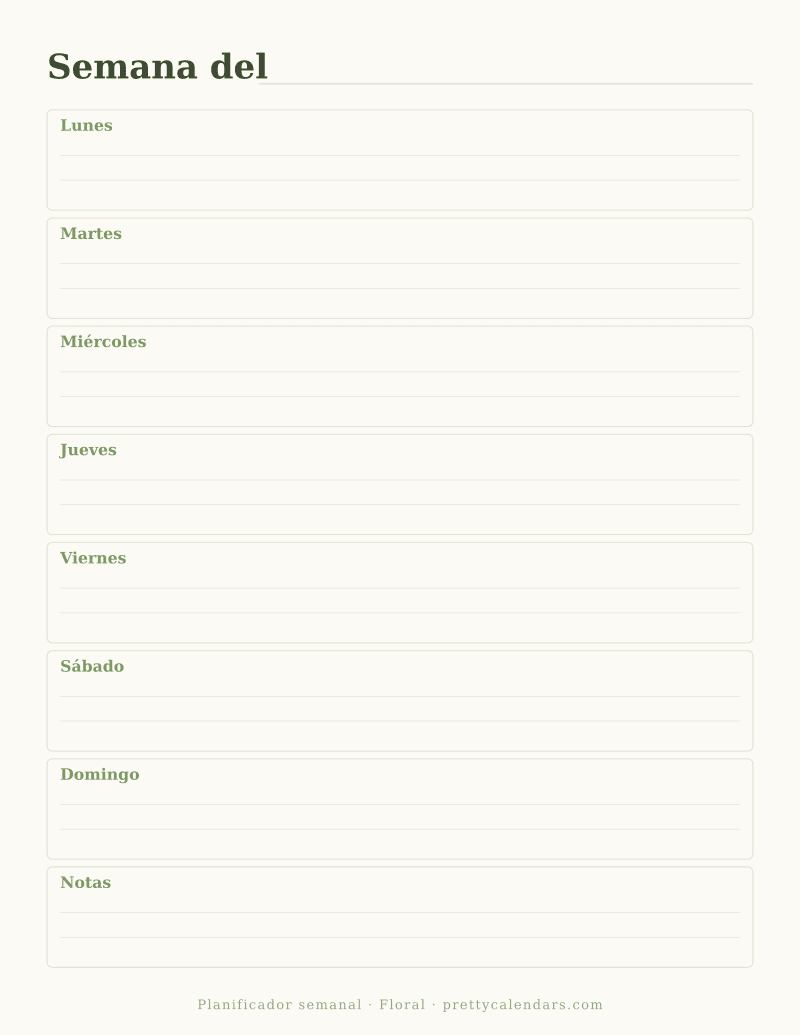 Semana del ____

Lunes

Martes

Miércoles

Jueves

Viernes

Sábado

Domingo

Notas

Planificador semanal · Floral · prettycalendars.com